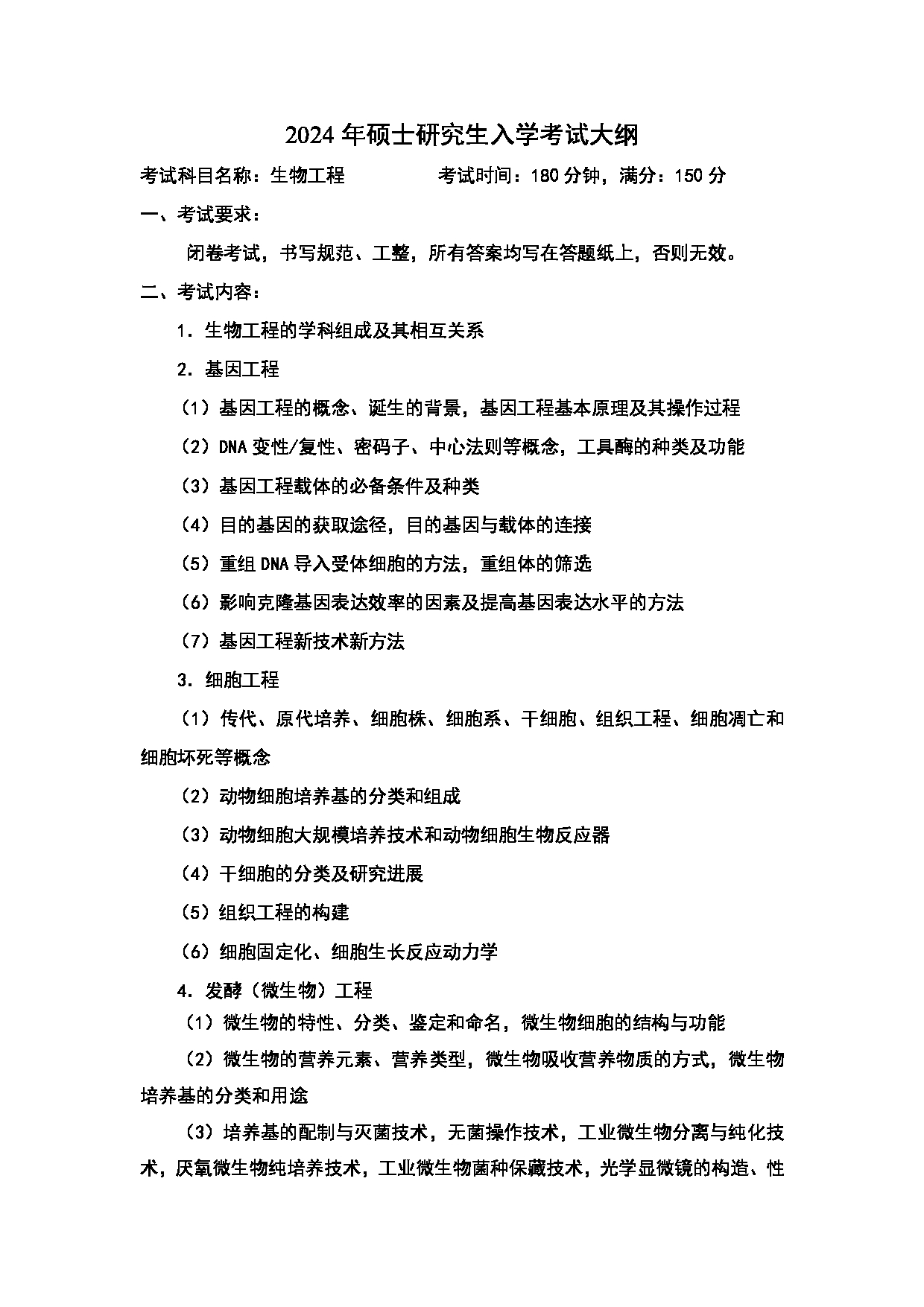 2024年硕士研究生入学考试大纲

考试科目名称：生物工程　　　　考试时间：180分钟，满分：150分

一、考试要求：

闭卷考试，书写规范、工整，所有答案均写在答题纸上，否则无效。

二、考试内容：

1．生物工程的学科组成及其相互关系

2．基因工程

（1）基因工程的概念、诞生的背景，基因工程基本原理及其操作过程

（2）DNA变性/复性、密码子、中心法则等概念，工具酶的种类及功能

（3）基因工程载体的必备条件及种类

（4）目的基因的获取途径，目的基因与载体的连接

（5）重组DNA导入受体细胞的方法，重组体的筛选

（6）影响克隆基因表达效率的因素及提高基因表达水平的方法

（7）基因工程新技术新方法

3．细胞工程

（1）传代、原代培养、细胞株、细胞系、干细胞、组织工程、细胞凋亡和细胞坏死等概念

（2）动物细胞培养基的分类和组成

（3）动物细胞大规模培养技术和动物细胞生物反应器

（4）干细胞的分类及研究进展

（5）组织工程的构建

（6）细胞固定化、细胞生长反应动力学

4．发酵（微生物）工程

（1）微生物的特性、分类、鉴定和命名，微生物细胞的结构与功能

（2）微生物的营养元素、营养类型，微生物吸收营养物质的方式，微生物培养基的分类和用途

（3）培养基的配制与灭菌技术，无菌操作技术，工业微生物分离与纯化技术，厌氧微生物纯培养技术，工业微生物菌种保藏技术，光学显微镜的构造、性